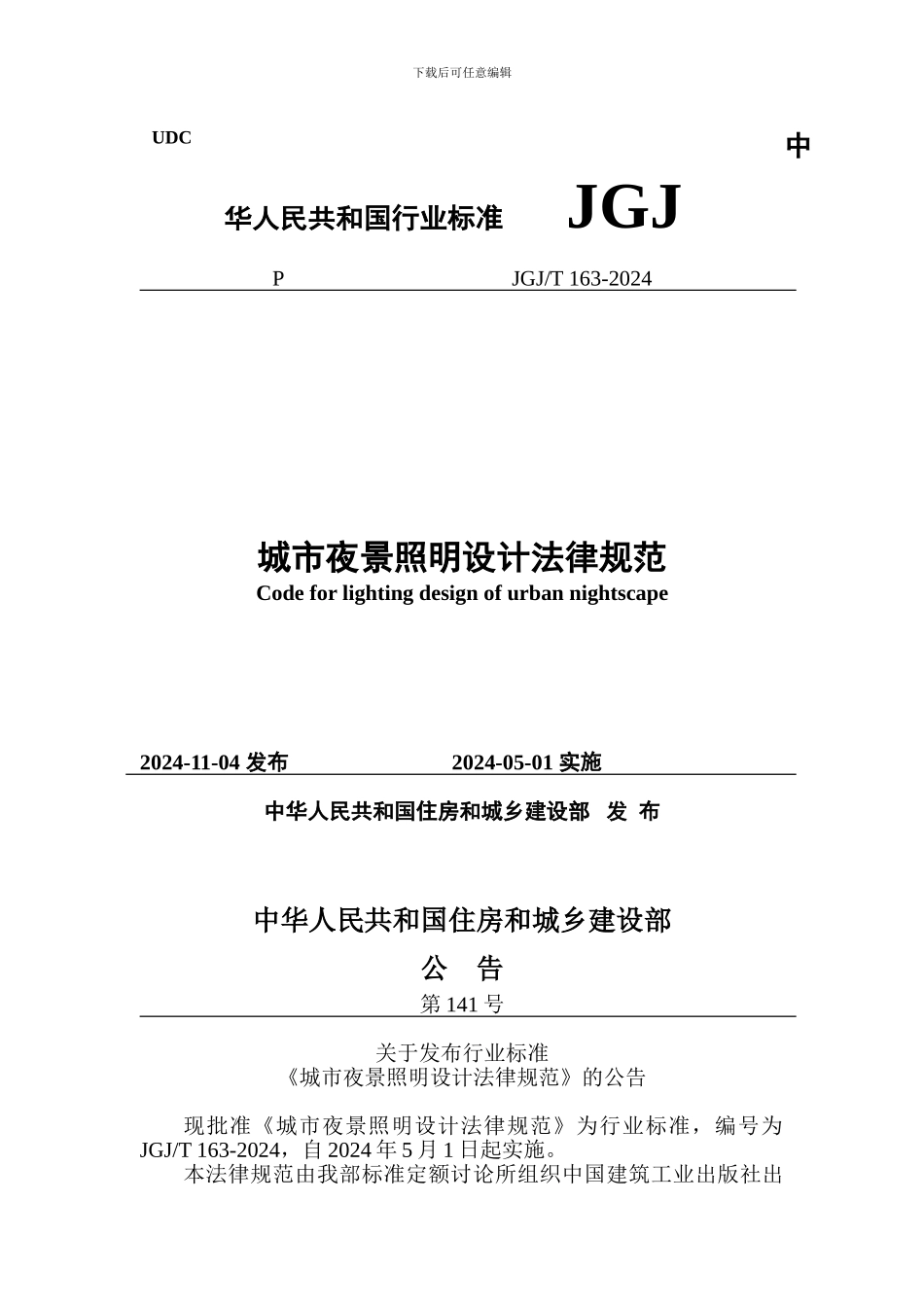 下载后可任意编辑

UDC

中

华人民共和国行业标准 JGJ

P JGJ/T 163-2024

城市夜景照明设计法律规范

Code for lighting design of urban nightscape

2024-11-04 发布 2024-05-01 实施

中华人民共和国住房和城乡建设部 发 布

中华人民共和国住房和城乡建设部

公 告

第 141 号

关于发布行业标准
《城市夜景照明设计法律规范》的公告

现批准《城市夜景照明设计法律规范》为行业标准，编号为 JGJ/T 163-2024，自 2024 年 5 月 1 日起实施。

本法律规范由我部标准定额讨论所组织中国建筑工业出版社出